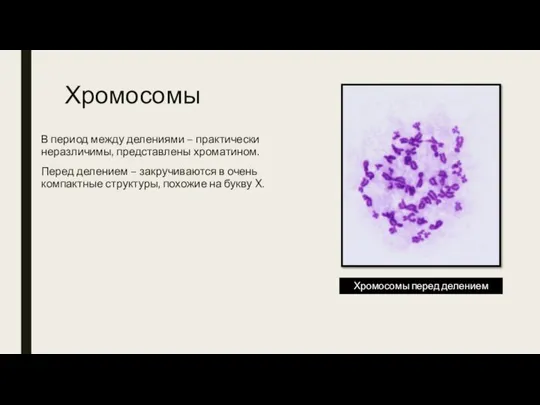 Хромосомы

В период между делениями – практически неразличимы, представлены хроматином.

Перед делением – закручиваются в очень компактные структуры, похожие на букву Х.

Хромосомы перед делением